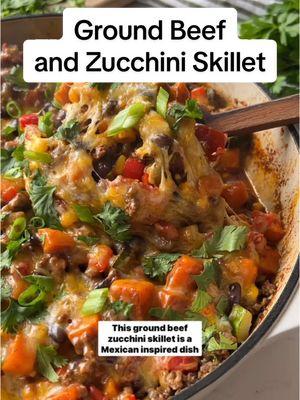 Ground Beef and Zucchini Skillet

This ground beef zucchini skillet is a Mexican inspired dish